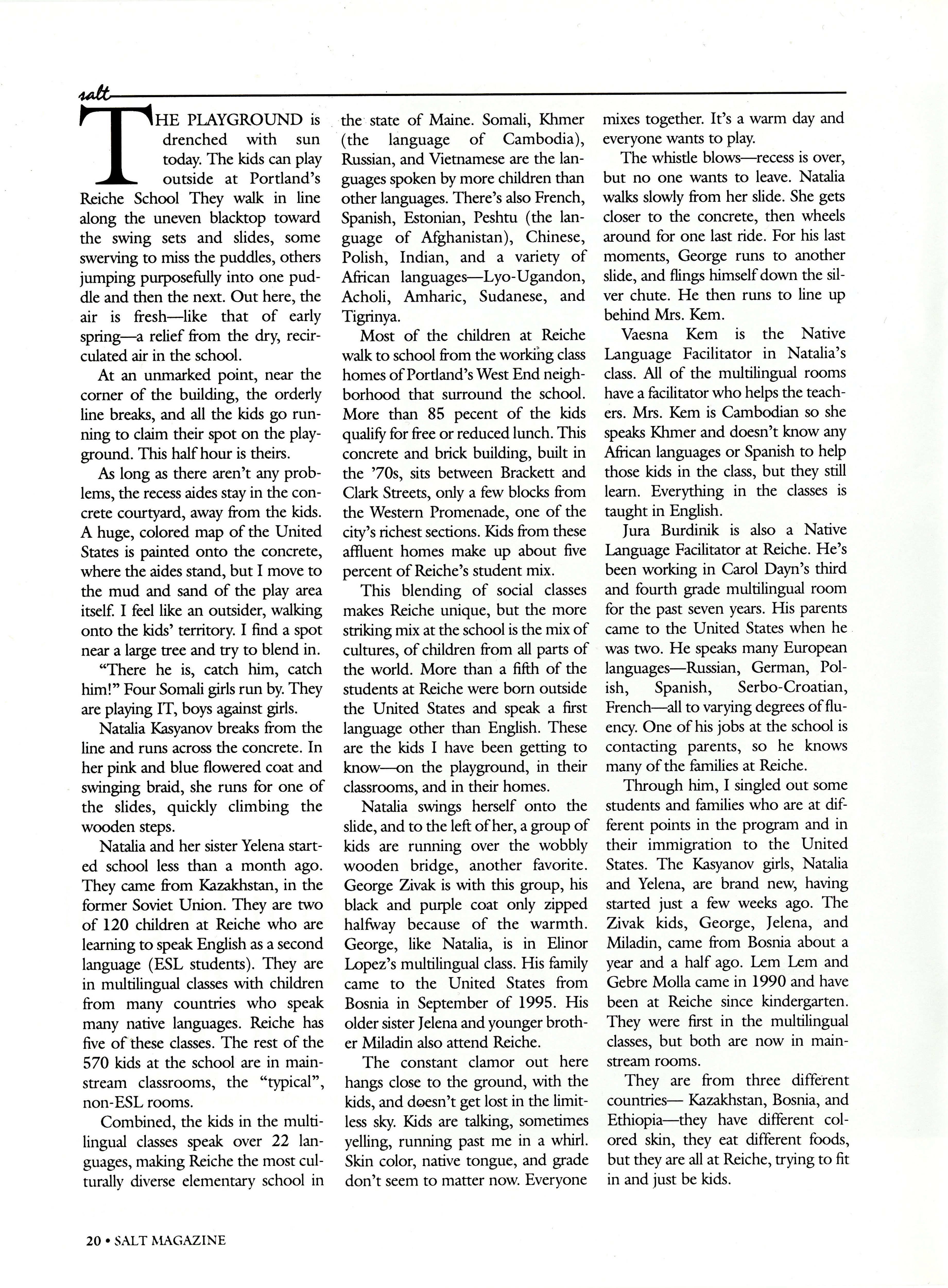 salt

THE PLAYGROUND is drenched with sun today. The kids can play outside at Portland's Reiche School They walk in line along the uneven blacktop toward the swing sets and slides, some swerving to miss the puddles, others jumping purposefully into one puddle and then the next. Out here, the air is fresh—like that of early spring—a relief from the dry, recirculated air in the school.

At an unmarked point, near the corner of the building, the orderly line breaks, and all the kids go running to claim their spot on the playground. This half hour is theirs.

As long as there aren't any problems, the recess aides stay in the concrete courtyard, away from the kids. A huge, colored map of the United States is painted onto the concrete, where the aides stand, but I move to the mud and sand of the play area itself. I feel like an outsider, walking onto the kids' territory. I find a spot near a large tree and try to blend in.

"There he is, catch him, catch him!" Four Somali girls run by. They are playing IT, boys against girls.

Natalia Kasyanov breaks from the line and runs across the concrete. In her pink and blue flowered coat and swinging braid, she runs for one of the slides, quickly climbing the wooden steps.

Natalia and her sister Yelena started school less than a month ago. They came from Kazakhstan, in the former Soviet Union. They are two of 120 children at Reiche who are learning to speak English as a second language (ESL students). They are in multilingual classes with children from many countries who speak many native languages. Reiche has five of these classes. The rest of the 570 kids at the school are in mainstream classrooms, the "typical", non-ESL rooms.

Combined, the kids in the multilingual classes speak over 22 languages, making Reiche the most culturally diverse elementary school in the state of Maine. Somali, Khmer (the language of Cambodia), Russian, and Vietnamese are the languages spoken by more children than other languages. There's also French, Spanish, Estonian, Peshtu (the language of Afghanistan), Chinese, Polish, Indian, and a variety of African languages—Lyo-Ugandon, Acholi, Amharic, Sudanese, and Tigrinya.

Most of the children at Reiche walk to school from the working class homes of Portland's West End neighborhood that surround the school. More than 85 pecent of the kids qualify for free or reduced lunch. This concrete and brick building, built in the '70s, sits between Brackett and Clark Streets, only a few blocks from the Western Promenade, one of the city's richest sections. Kids from these affluent homes make up about five percent of Reiche's student mix.

This blending of social classes makes Reiche unique, but the more striking mix at the school is the mix of cultures, of children from all parts of the world. More than a fifth of the students at Reiche were born outside the United States and speak a first language other than English. These are the kids I have been getting to know—on the playground, in their classrooms, and in their homes.

Natalia swings herself onto the slide, and to the left of her, a group of kids are running over the wobbly wooden bridge, another favorite. George Zivak is with this group, his black and purple coat only zipped halfway because of the warmth. George, like Natalia, is in Elinor Lopez's multilingual class. His family came to the United States from Bosnia in September of 1995. His older sister Jelena and younger brother Miladin also attend Reiche.

The constant clamor out here hangs close to the ground, with the kids, and doesn't get lost in the limitless sky. Kids are talking, sometimes yelling, running past me in a whirl. Skin color, native tongue, and grade don't seem to matter now. Everyone mixes together. It's a warm day and everyone wants to play.

The whistle blows—recess is over, but no one wants to leave. Natalia walks slowly from her slide. She gets closer to the concrete, then wheels around for one last ride. For his last moments, George runs to another slide, and flings himself down the silver chute. He then runs to line up behind Mrs. Kem.

Vaesna Kem is the Native Language Facilitator in Natalia's class. All of the multilingual rooms have a facilitator who helps the teachers. Mrs. Kem is Cambodian so she speaks Khmer and doesn't know any African languages or Spanish to help those kids in the class, but they still learn. Everything in the classes is taught in English.

Jura Burdinik is also a Native Language Facilitator at Reiche. He's been working in Carol Dayn's third and fourth grade multilingual room for the past seven years. His parents came to the United States when he was two. He speaks many European languages—Russian, German, Polish, Spanish, Serbo-Croatian, French—all to varying degrees of fluency. One of his jobs at the school is contacting parents, so he knows many of the families at Reiche.

Through him, I singled out some students and families who are at different points in the program and in their immigration to the United States. The Kasyanov girls, Natalia and Yelena, are brand new, having started just a few weeks ago. The Zivak kids, George, Jelena, and Miladin, came from Bosnia about a year and a half ago. Lem Lem and Gebre Molla came in 1990 and have been at Reiche since kindergarten. They were first in the multilingual classes, but both are now in mainstream rooms.

They are from three different countries— Kazakhstan, Bosnia, and Ethiopia—they have different colored skin, they eat different foods, but they are all at Reiche, trying to fit in and just be kids.

20 • SALT MAGAZINE